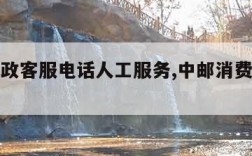 政客服电话人工服务,中邮消费